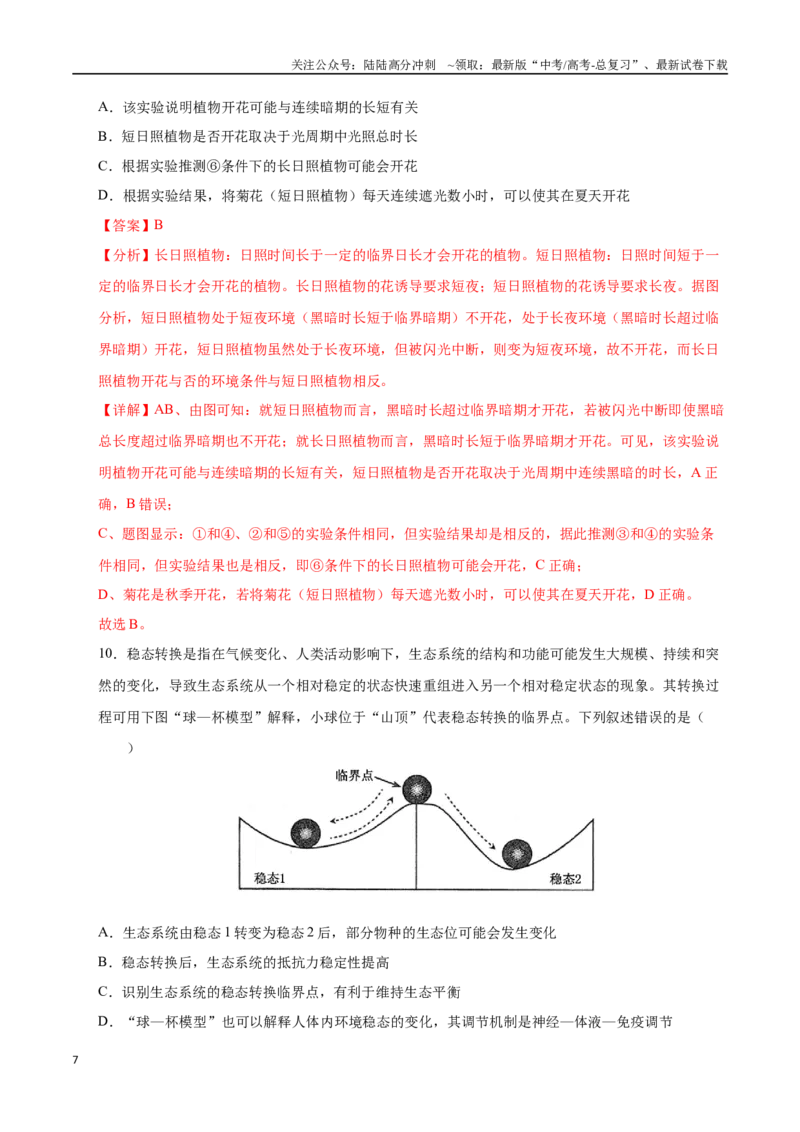 关注公众号：陆陆高分冲刺 ~领取：最新版“中考/高考-总复习”、最新试卷下载

A．该实验说明植物开花可能与连续暗期的长短有关

B．短日照植物是否开花取决于光周期中光照总时长

C．根据实验推测⑥条件下的长日照植物可能会开花

D．根据实验结果，将菊花（短日照植物）每天连续遮光数小时，可以使其在夏天开花

【答案】B

【分析】长日照植物：日照时间长于一定的临界日长才会开花的植物。短日照植物：日照时间短于一定的临界日长才会开花的植物。长日照植物的花诱导要求短夜；短日照植物的花诱导要求长夜。据图分析，短日照植物处于短夜环境（黑暗时长短于临界暗期）不开花，处于长夜环境（黑暗时长超过临界暗期）开花，短日照植物虽然处于长夜环境，但被闪光中断，则变为短夜环境，故不开花，而长日照植物开花与否的环境条件与短日照植物相反。

【详解】AB、由图可知：就短日照植物而言，黑暗时长超过临界暗期才开花，若被闪光中断即使黑暗总长度超过临界暗期也不开花；就长日照植物而言，黑暗时长短于临界暗期才开花。可见，该实验说明植物开花可能与连续暗期的长短有关，短日照植物是否开花取决于光周期中连续黑暗的时长，A正确，B错误；

C、题图显示：①和④、②和⑤的实验条件相同，但实验结果却是相反的，据此推测③和④的实验条件相同，但实验结果也是相反，即⑥条件下的长日照植物可能会开花，C正确；

D、菊花是秋季开花，若将菊花（短日照植物）每天遮光数小时，可以使其在夏天开花，D正确。

故选B。

10．稳态转换是指在气候变化、人类活动影响下，生态系统的结构和功能可能发生大规模、持续和突然的变化，导致生态系统从一个相对稳定的状态快速重组进入另一个相对稳定状态的现象。其转换过程可用下图“球—杯模型”解释，小球位于“山顶”代表稳态转换的临界点。下列叙述错误的是（ ）

临界点

稳态1

稳态2

A．生态系统由稳态1转变为稳态2后，部分物种的生态位可能会发生变化

B．稳态转换后，生态系统的抵抗力稳定性提高

C．识别生态系统的稳态转换临界点，有利于维持生态平衡

D．“球—杯模型”也可以解释人体内环境稳态的变化，其调节机制是神经—体液—免疫调节

7